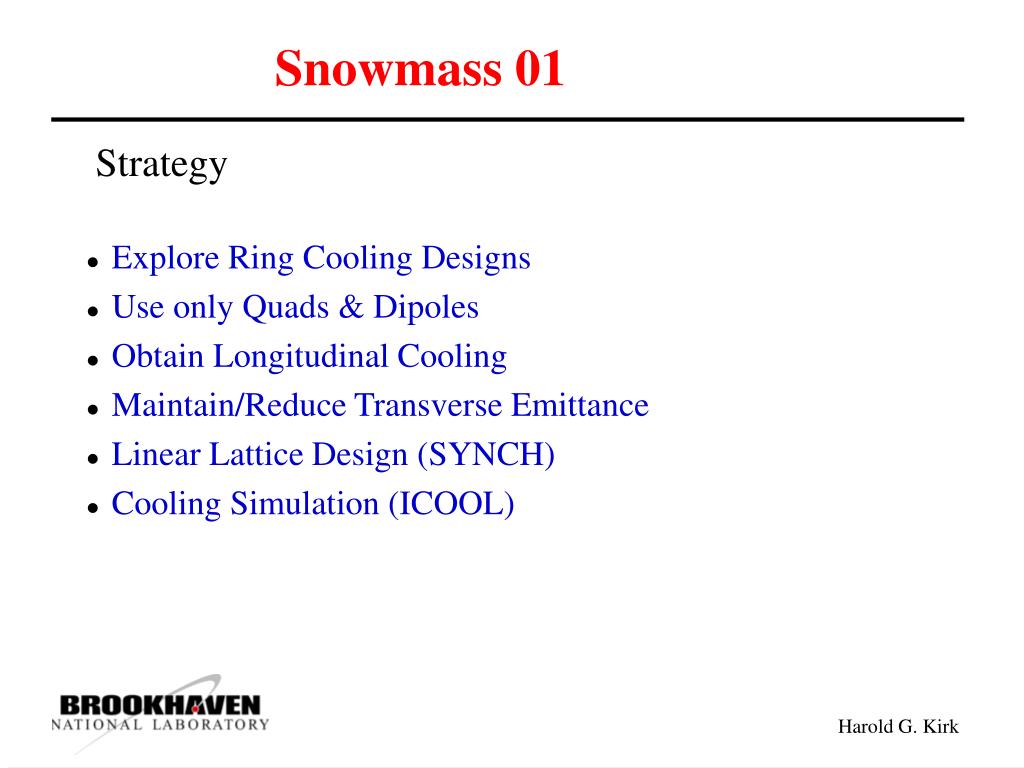 Snowmass 01

Strategy

- Explore Ring Cooling Designs
- Use only Quads & Dipoles
- Obtain Longitudinal Cooling
- Maintain/Reduce Transverse Emittance
- Linear Lattice Design (SYNCH)
- Cooling Simulation (ICOOL)

BROOKHAVEN
NATIONAL LABORATORY

Harold G. Kirk